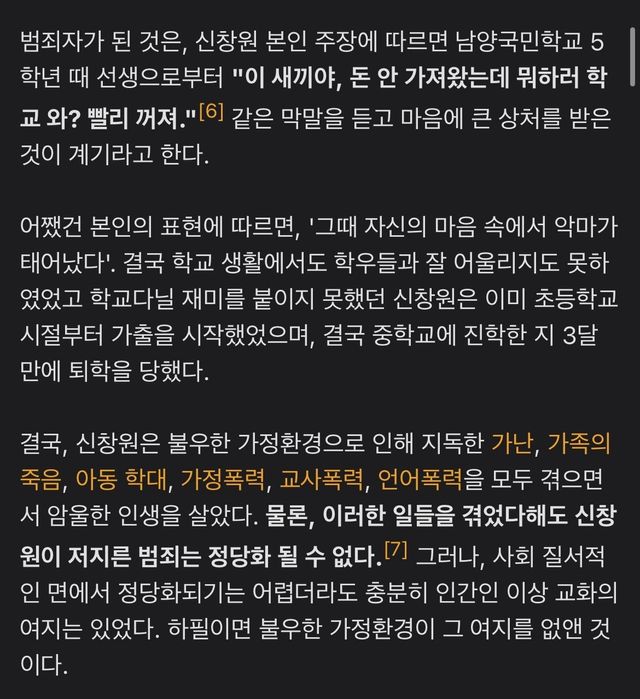 범죄자가 된 것은, 신창원 본인 주장에 따르면 남양국민학교 5학년 때 선생으로부터 "이 새끼야, 돈 안 가져왔는데 뭐하러 학교 와? 빨리 꺼져."[6] 같은 막말을 듣고 마음에 큰 상처를 받은 것이 계기라고 한다.

어쨌건 본인의 표현에 따르면, '그때 자신의 마음 속에서 악마가 태어났다'. 결국 학교 생활에서도 학우들과 잘 어울리지도 못하였었고 학교다닐 재미를 붙이지 못했던 신창원은 이미 초등학교 시절부터 가출을 시작했었으며, 결국 중학교에 진학한 지 3달 만에 퇴학을 당했다.

결국, 신창원은 불우한 가정환경으로 인해 지독한 가난, 가족의 죽음, 아동 학대, 가정폭력, 교사폭력, 언어폭력을 모두 겪으면서 암울한 인생을 살았다. 물론, 이러한 일들을 겪었다해도 신창원이 저지른 범죄는 정당화 될 수 없다.[7] 그러나, 사회 질서적인 면에서 정당화되기는 어렵더라도 충분히 인간인 이상 교화의 여지는 있었다. 하필이면 불우한 가정환경이 그 여지를 없앤 것이다.